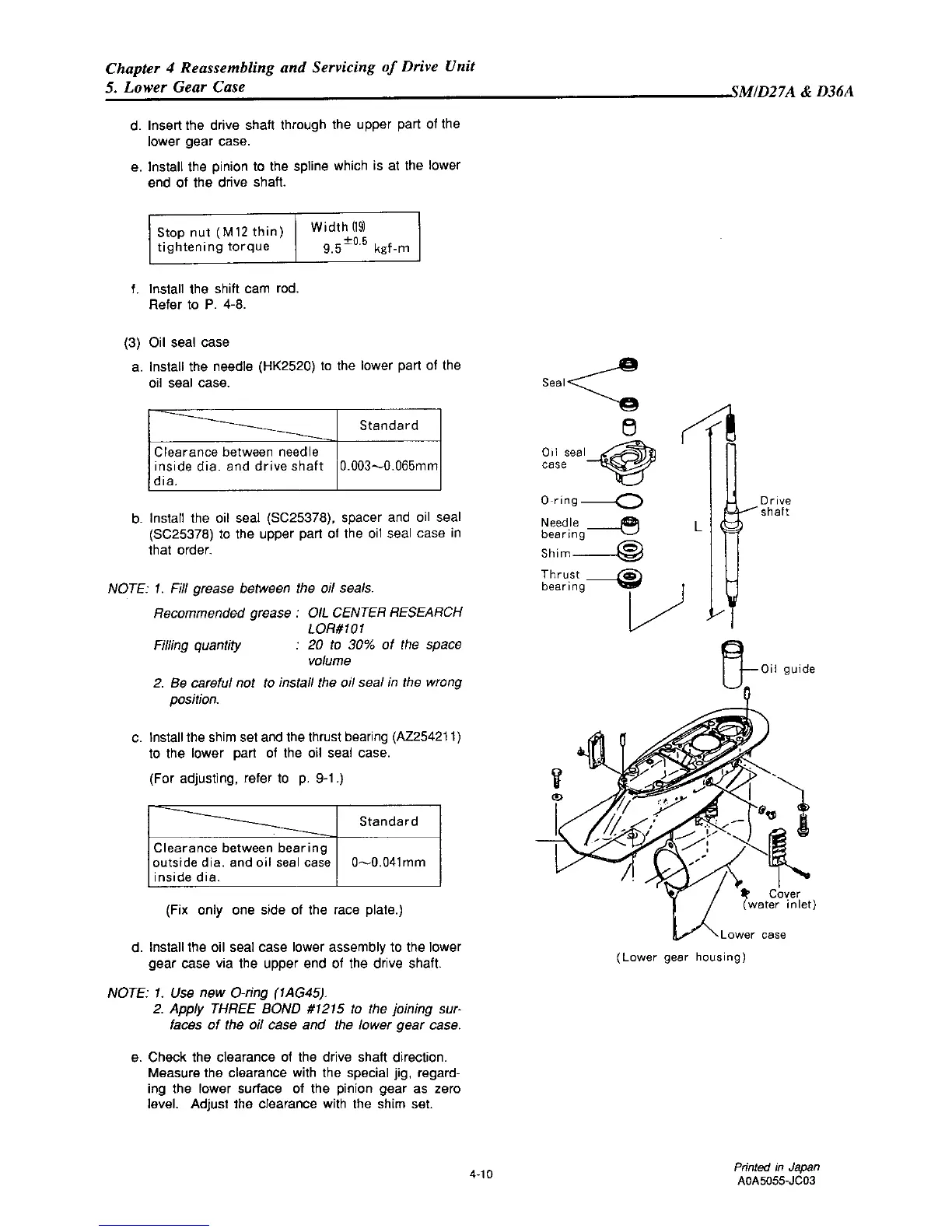 Chapter 4 Reassembling and Servicing of Drive Unit
5. Lower Gear Case
SM/D27A & D36A

d. Insert the drive shaft through the upper part of the lower gear case.

e. Install the pinion to the spline which is at the lower end of the drive shaft.

| Stop nut (M12 thin) tightening torque | Width (19) $9.5^{\pm 0.5}$ kgf-m |
|---|---|

f. Install the shift cam rod. Refer to P. 4-8.

(3) Oil seal case

a. Install the needle (HK2520) to the lower part of the oil seal case.

| | Standard |
|---|---|
| Clearance between needle inside dia. and drive shaft dia. | 0.003~0.065mm |

b. Install the oil seal (SC25378), spacer and oil seal (SC25378) to the upper part of the oil seal case in that order.

NOTE: 1. Fill grease between the oil seals.
Recommended grease : OIL CENTER RESEARCH LOR#101
Filling quantity : 20 to 30% of the space volume
2. Be careful not to install the oil seal in the wrong position.

c. Install the shim set and the thrust bearing (AZ254211) to the lower part of the oil seal case.
(For adjusting, refer to p. 9-1.)

| | Standard |
|---|---|
| Clearance between bearing outside dia. and oil seal case inside dia. | 0~0.041mm |

(Fix only one side of the race plate.)

d. Install the oil seal case lower assembly to the lower gear case via the upper end of the drive shaft.

NOTE: 1. Use new O-ring (1AG45).
2. Apply THREE BOND #1215 to the joining surfaces of the oil case and the lower gear case.

e. Check the clearance of the drive shaft direction. Measure the clearance with the special jig, regarding the lower surface of the pinion gear as zero level. Adjust the clearance with the shim set.

Seal
Oil seal case
O-ring
Needle bearing
Shim
Thrust bearing
L
Drive shaft
Oil guide
Cover (water inlet)
Lower case
(Lower gear housing)

4-10

Printed in Japan
A0A5055-JC03